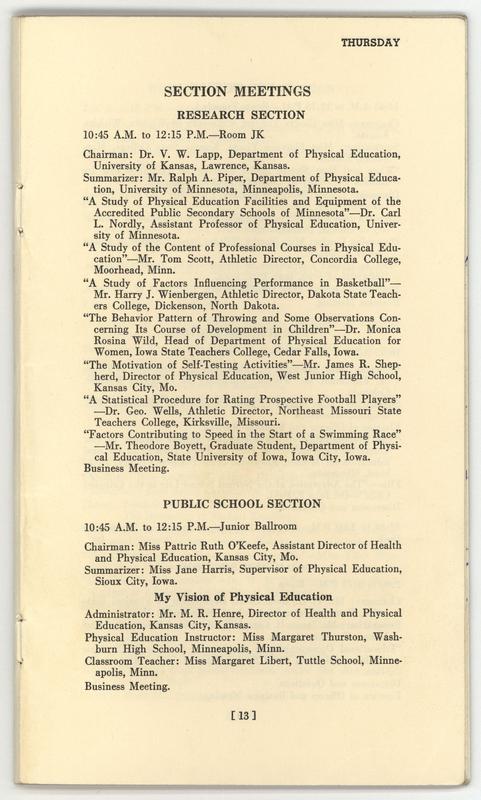 THURSDAY

SECTION MEETINGS

RESEARCH SECTION

10:45 A.M. to 12:15 P.M.—Room JK

Chairman: Dr. V. W. Lapp, Department of Physical Education, University of Kansas, Lawrence, Kansas.

Summarizer: Mr. Ralph A. Piper, Department of Physical Education, University of Minnesota, Minneapolis, Minnesota.

"A Study of Physical Education Facilities and Equipment of the Accredited Public Secondary Schools of Minnesota"—Dr. Carl L. Nordly, Assistant Professor of Physical Education, University of Minnesota.

"A Study of the Content of Professional Courses in Physical Education"—Mr. Tom Scott, Athletic Director, Concordia College, Moorhead, Minn.

"A Study of Factors Influencing Performance in Basketball"—Mr. Harry J. Wienbergen, Athletic Director, Dakota State Teachers College, Dickenson, North Dakota.

"The Behavior Pattern of Throwing and Some Observations Concerning Its Course of Development in Children"—Dr. Monica Rosina Wild, Head of Department of Physical Education for Women, Iowa State Teachers College, Cedar Falls, Iowa.

"The Motivation of Self-Testing Activities"—Mr. James R. Shepherd, Director of Physical Education, West Junior High School, Kansas City, Mo.

"A Statistical Procedure for Rating Prospective Football Players"—Dr. Geo. Wells, Athletic Director, Northeast Missouri State Teachers College, Kirksville, Missouri.

"Factors Contributing to Speed in the Start of a Swimming Race"—Mr. Theodore Boyett, Graduate Student, Department of Physical Education, State University of Iowa, Iowa City, Iowa.

Business Meeting.

PUBLIC SCHOOL SECTION

10:45 A.M. to 12:15 P.M.—Junior Ballroom

Chairman: Miss Pattric Ruth O'Keefe, Assistant Director of Health and Physical Education, Kansas City, Mo.

Summarizer: Miss Jane Harris, Supervisor of Physical Education, Sioux City, Iowa.

My Vision of Physical Education

Administrator: Mr. M. R. Henre, Director of Health and Physical Education, Kansas City, Kansas.

Physical Education Instructor: Miss Margaret Thurston, Washburn High School, Minneapolis, Minn.

Classroom Teacher: Miss Margaret Libert, Tuttle School, Minneapolis, Minn.

Business Meeting.

[13]